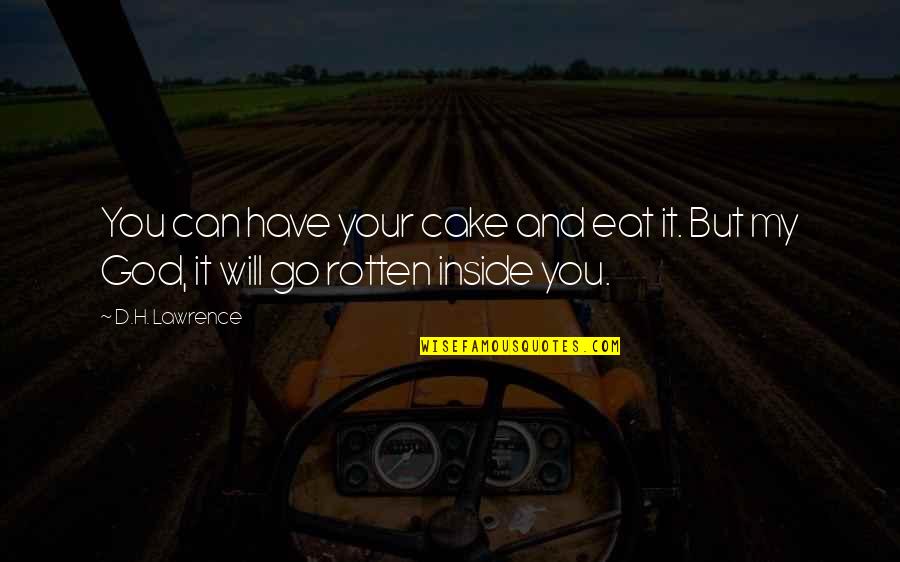 You can have your cake and eat it. But my God, it will go rotten inside you.

~ D.H. Lawrence

WISEFAMOUSQUOTES.COM